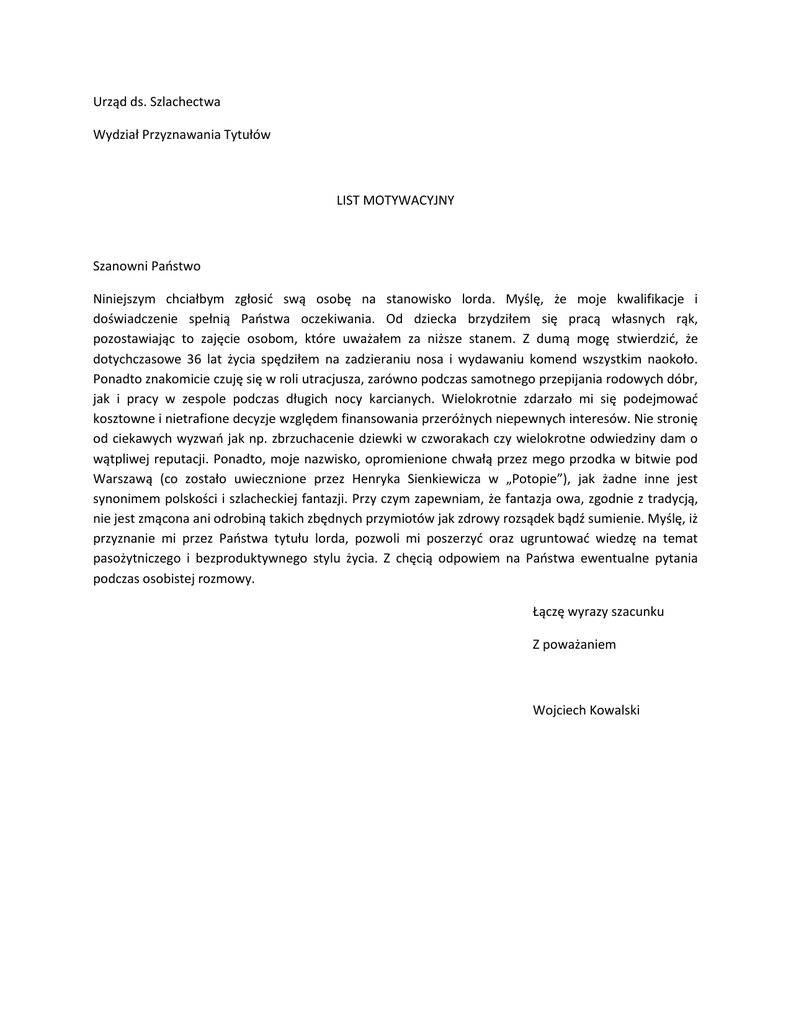 Urząd ds. Szlachectwa

Wydział Przyznawania Tytułów

LIST MOTYWACYJNY

Szanowni Państwo

Niniejszym chciałbym zgłosić swą osobę na stanowisko lorda. Myślę, że moje kwalifikacje i doświadczenie spełnią Państwa oczekiwania. Od dziecka brzydziłem się pracą własnych rąk, pozostawiając to zajęcie osobom, które uważałem za niższe stanem. Z dumą mogę stwierdzić, że dotychczasowe 36 lat życia spędziłem na zadzieraniu nosa i wydawaniu komend wszystkim naokoło. Ponadto znakomicie czuję się w roli utracjusza, zarówno podczas samotnego przepijania rodowych dóbr, jak i pracy w zespole podczas długich nocy karcianych. Wielokrotnie zdarzało mi się podejmować kosztowne i nietrafione decyzje względem finansowania przeróżnych niepewnych interesów. Nie stronię od ciekawych wyzwań jak np. zbrzuchacenie dziewki w czworakach czy wielokrotne odwiedziny dam o wątpliwej reputacji. Ponadto, moje nazwisko, opromienione chwałą przez mego przodka w bitwie pod Warszawą (co zostało uwiecznione przez Henryka Sienkiewicza w „Potopie"), jak żadne inne jest synonimem polskości i szlacheckiej fantazji. Przy czym zapewniam, że fantazja owa, zgodnie z tradycją, nie jest zmącona ani odrobiną takich zbędnych przymiotów jak zdrowy rozsądek bądź sumienie. Myślę, iż przyznanie mi przez Państwa tytułu lorda, pozwoli mi poszerzyć oraz ugruntować wiedzę na temat pasożytniczego i bezproduktywnego stylu życia. Z chęcią odpowiem na Państwa ewentualne pytania podczas osobistej rozmowy.

Łączę wyrazy szacunku

Z poważaniem

Wojciech Kowalski